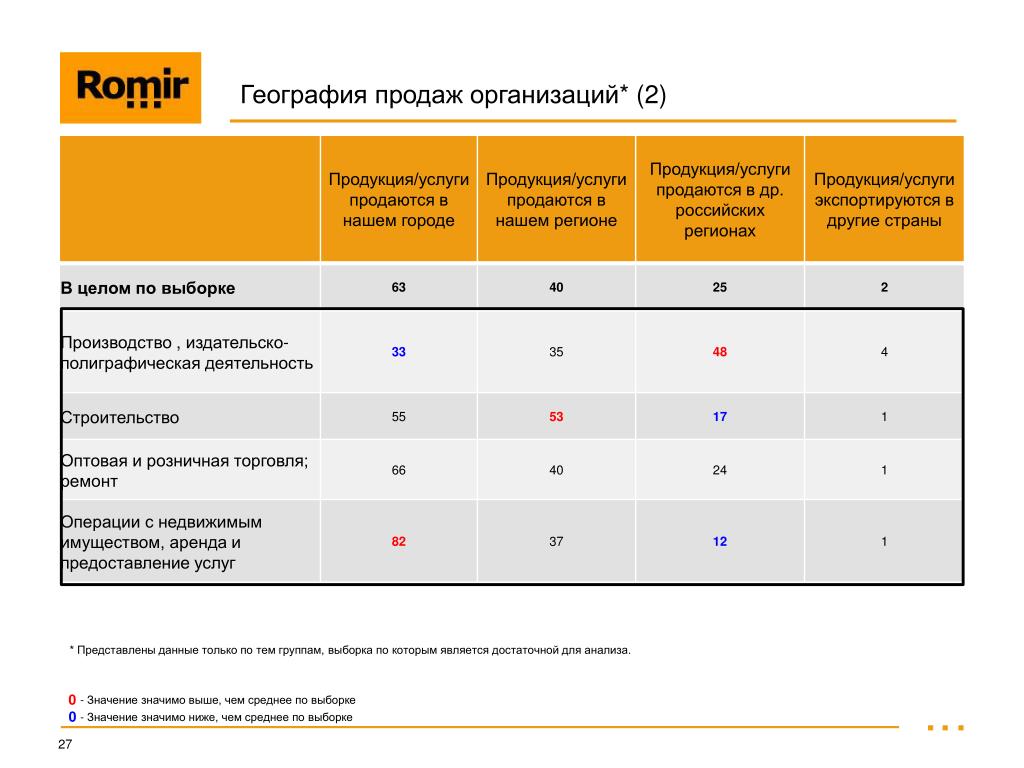 Romir

География продаж организаций* (2)

| | Продукция/услуги продаются в нашем городе | Продукция/услуги продаются в нашем регионе | Продукция/услуги продаются в др. российских регионах | Продукция/услуги экспортируются в другие страны |
|---|---|---|---|---|
| В целом по выборке | 63 | 40 | 25 | 2 |
| Производство , издательско-полиграфическая деятельность | 33 | 35 | 48 | 4 |
| Строительство | 55 | 53 | 17 | 1 |
| Оптовая и розничная торговля; ремонт | 66 | 40 | 24 | 1 |
| Операции с недвижимым имуществом, аренда и предоставление услуг | 82 | 37 | 12 | 1 |

* Представлены данные только по тем группам, выборка по которым является достаточной для анализа.

0 - Значение значимо выше, чем среднее по выборке
0 - Значение значимо ниже, чем среднее по выборке

27